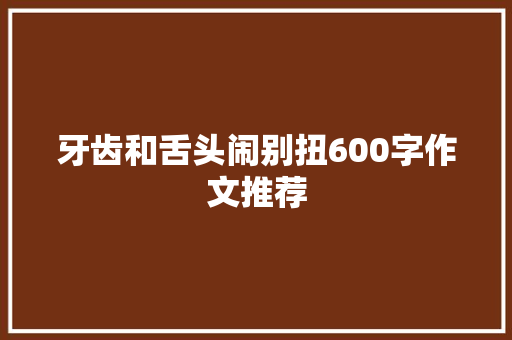 牙齿和舌头闹别扭600字作文推荐